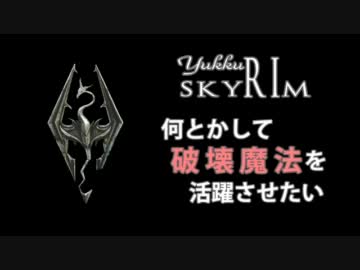 Yukku
SKYRIM

何とかして
破壊魔法を
活躍させたい